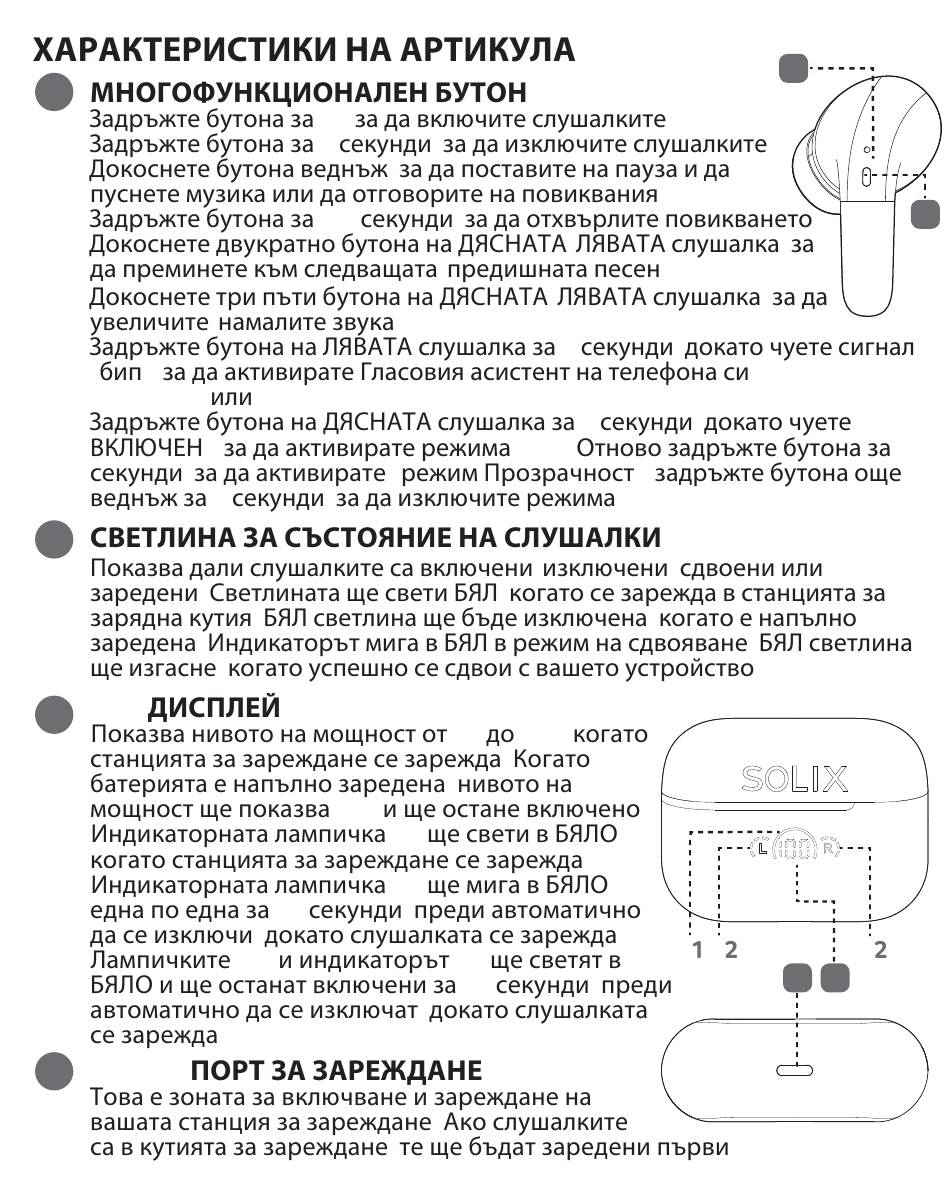 ХАРАКТЕРИСТИКИ НА АРТИКУЛА

МНОГОФУНКЦИОНАЛЕН БУТОН
Задръжте бутона за за да включите слушалките
Задръжте бутона за секунди за да изключите слушалките
Докоснете бутона веднъж за да поставите на пауза и да пуснете музика или да отговорите на повиквания
Задръжте бутона за секунди за да отхвърлите повикването
Докоснете двукратно бутона на ДЯСНАТА ЛЯВАТА слушалка за да преминете към следващата предишната песен
Докоснете три пъти бутона на ДЯСНАТА ЛЯВАТА слушалка за да увеличите намалите звука
Задръжте бутона на ЛЯВАТА слушалка за секунди докато чуете сигнал бип за да активирате Гласовия асистент на телефона си
или
Задръжте бутона на ДЯСНАТА слушалка за секунди докато чуете ВКЛЮЧЕН за да активирате режима Отново задръжте бутона за секунди за да активирате режим Прозрачност задръжте бутона още веднъж за секунди за да изключите режима

СВЕТЛИНА ЗА СЪСТОЯНИЕ НА СЛУШАЛКИ
Показва дали слушалките са включени изключени сдвоени или заредени Светлината ще свети БЯЛ когато се зарежда в станцията за зарядна кутия БЯЛ светлина ще бъде изключена когато е напълно заредена Индикаторът мига в БЯЛ в режим на сдвояване БЯЛ светлина ще изгасне когато успешно се сдвои с вашето устройство

ДИСПЛЕЙ
Показва нивото на мощност от до когато станцията за зареждане се зарежда Когато батерията е напълно заредена нивото на мощност ще показва и ще остане включено Индикаторната лампичка ще свети в БЯЛО когато станцията за зареждане се зарежда Индикаторната лампичка ще мига в БЯЛО една по една за секунди преди автоматично да се изключи докато слушалката се зарежда Лампичките и индикаторът ще светят в БЯЛО и ще останат включени за секунди преди автоматично да се изключат докато слушалката се зарежда

SOLIX
L R
1 2 2

ПОРТ ЗА ЗАРЕЖДАНЕ
Това е зоната за включване и зареждане на вашата станция за зареждане Ако слушалките са в кутията за зареждане те ще бъдат заредени първи